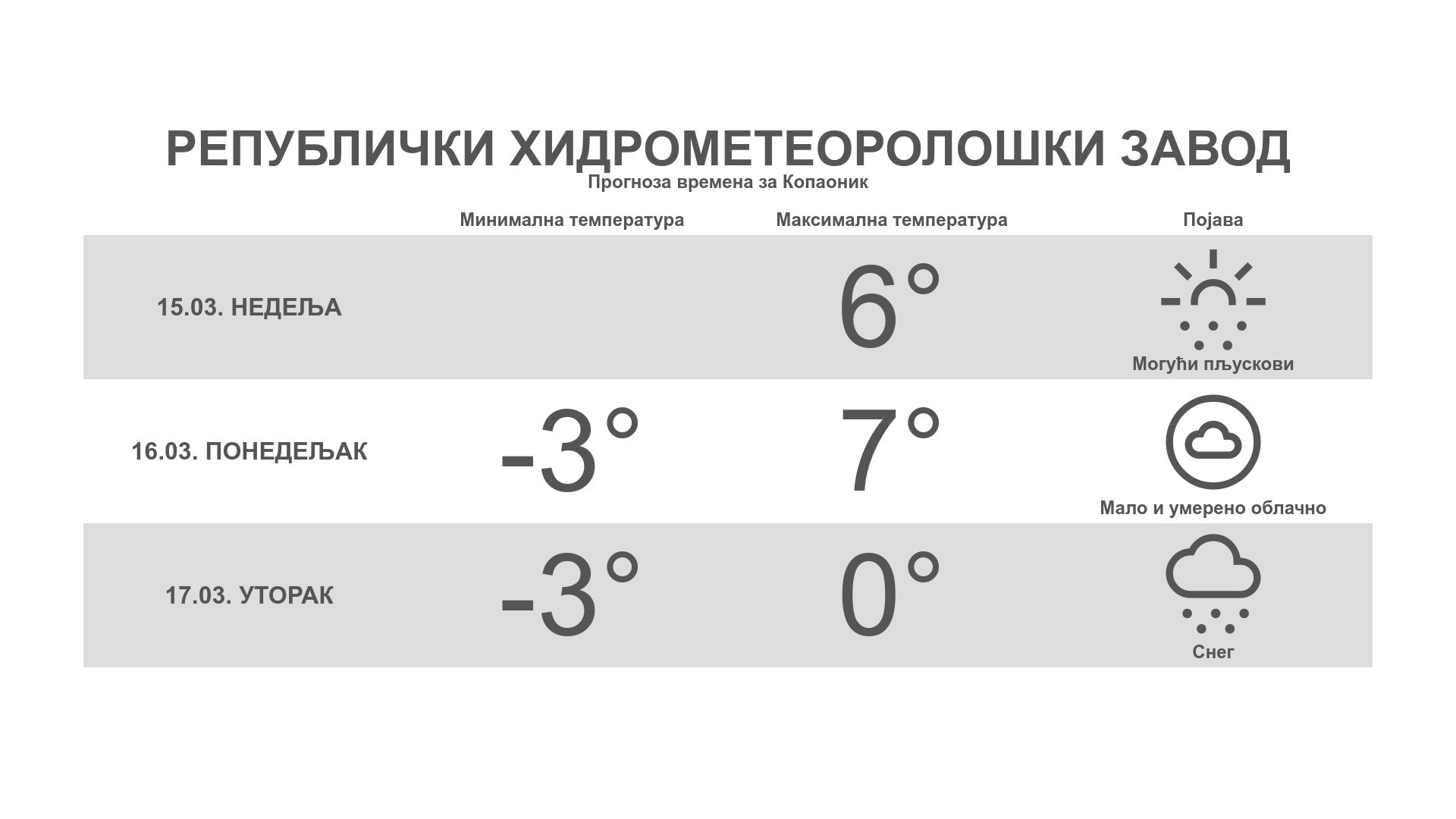 РЕПУБЛИЧКИ ХИДРОМЕТЕОРОЛОШКИ ЗАВОД

Прогноза времена за Копаоник

| | Минимална температура | Максимална температура | Појава |
|---|---|---|---|
| 15.03. НЕДЕЉА | | 6° | Могући пљускови |
| 16.03. ПОНЕДЕЉАК | -3° | 7° | Мало и умерено облачно |
| 17.03. УТОРАК | -3° | 0° | Снег |